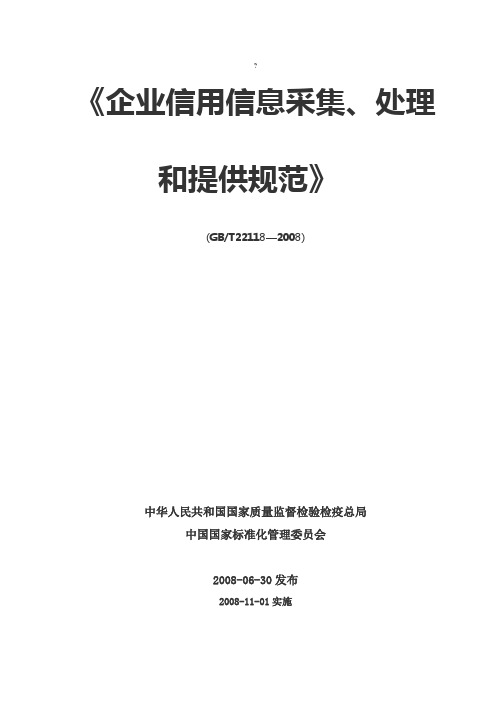 《企业信用信息采集、处理和提供规范》

(GB/T22118—2008)

中华人民共和国国家质量监督检验检疫总局
中国国家标准化管理委员会

2008-06-30 发布
2008-11-01 实施